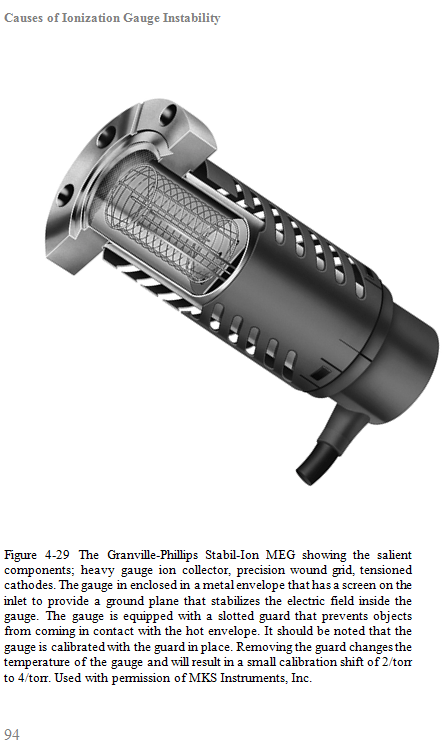 Causes of Ionization Gauge Instability

Figure 4-29 The Granville-Phillips Stabil-Ion MEG showing the salient components; heavy gauge ion collector, precision wound grid, tensioned cathodes. The gauge in enclosed in a metal envelope that has a screen on the inlet to provide a ground plane that stabilizes the electric field inside the gauge. The gauge is equipped with a slotted guard that prevents objects from coming in contact with the hot envelope. It should be noted that the gauge is calibrated with the guard in place. Removing the guard changes the temperature of the gauge and will result in a small calibration shift of 2/torr to 4/torr. Used with permission of MKS Instruments, Inc.

94